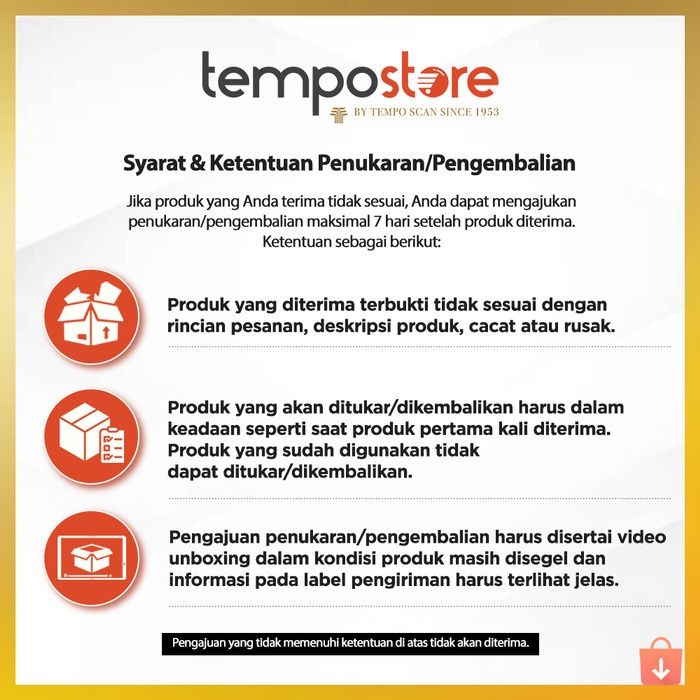 tempostore
BY TEMPO SCAN SINCE 1953

Syarat & Ketentuan Penukaran/Pengembalian

Jika produk yang Anda terima tidak sesuai, Anda dapat mengajukan penukaran/pengembalian maksimal 7 hari setelah produk diterima. Ketentuan sebagai berikut:

Produk yang diterima terbukti tidak sesuai dengan rincian pesanan, deskripsi produk, cacat atau rusak.

Produk yang akan ditukar/dikembalikan harus dalam keadaan seperti saat produk pertama kali diterima. Produk yang sudah digunakan tidak dapat ditukar/dikembalikan.

Pengajuan penukaran/pengembalian harus disertai video unboxing dalam kondisi produk masih disegel dan informasi pada label pengiriman harus terlihat jelas.

Pengajuan yang tidak memenuhi ketentuan di atas tidak akan diterima.